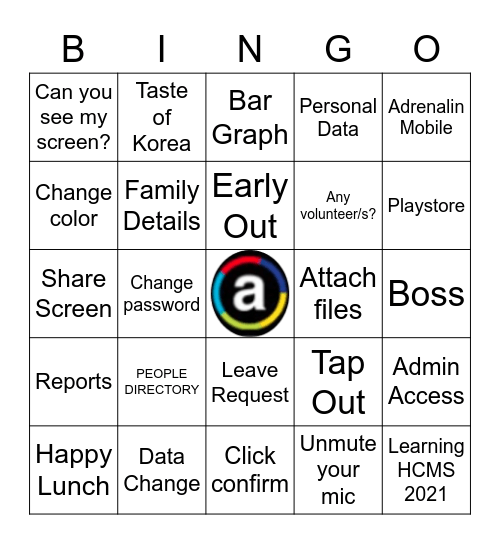 | B | I | N | G | O |
|---|---|---|---|---|
| Can you see my screen? | Taste of Korea | Bar Graph | Personal Data | Adrenalin Mobile |
| Change color | Family Details | Early Out | Any volunteer/s? | Playstore |
| Share Screen | Change password | a | Attach files | Boss |
| Reports | PEOPLE DIRECTORY | Leave Request | Tap Out | Admin Access |
| Happy Lunch | Data Change | Click confirm | Unmute your mic | Learning HCMS 2021 |